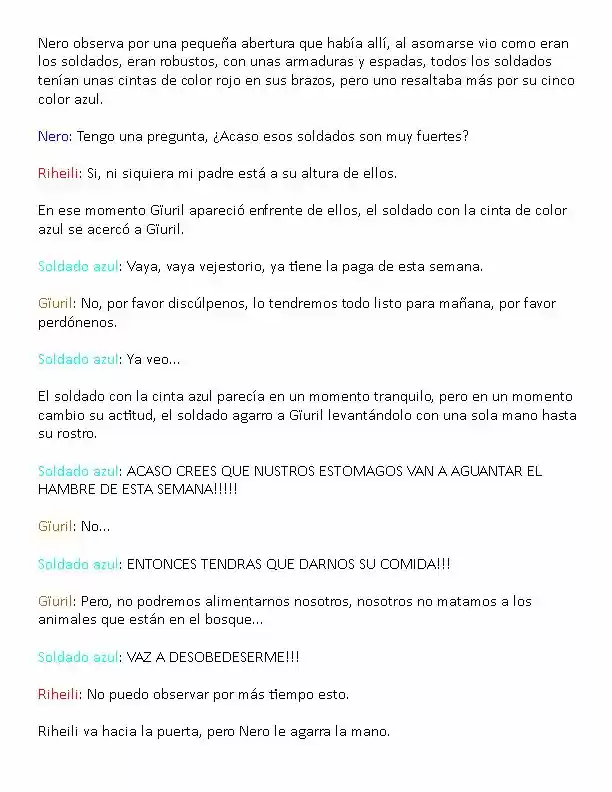 Nero observa por una pequeña abertura que había allí, al asomarse vio como eran los soldados, eran robustos, con unas armaduras y espadas, todos los soldados tenían unas cintas de color rojo en sus brazos, pero uno resaltaba más por su cinco color azul.

Nero: Tengo una pregunta, ¿Acaso esos soldados son muy fuertes?

Riheili: Si, ni siquiera mi padre está a su altura de ellos.

En ese momento Gïuril apareció enfrente de ellos, el soldado con la cinta de color azul se acercó a Gïuril.

Soldado azul: Vaya, vaya vejestorio, ya tiene la paga de esta semana.

Gïuril: No, por favor discúlpenos, lo tendremos todo listo para mañana, por favor perdónenos.

Soldado azul: Ya veo...

El soldado con la cinta azul parecía en un momento tranquilo, pero en un momento cambio su actitud, el soldado agarro a Gïuril levantándolo con una sola mano hasta su rostro.

Soldado azul: ACASO CREES QUE NUSTROS ESTOMAGOS VAN A AGUANTAR EL HAMBRE DE ESTA SEMANA!!!!!

Gïuril: No...

Soldado azul: ENTONCES TENDRAS QUE DARNOS SU COMIDA!!!

Gïuril: Pero, no podremos alimentarnos nosotros, nosotros no matamos a los animales que están en el bosque...

Soldado azul: VAZ A DESOBEDESERME!!!

Riheili: No puedo observar por más tiempo esto.

Riheili va hacia la puerta, pero Nero le agarra la mano.